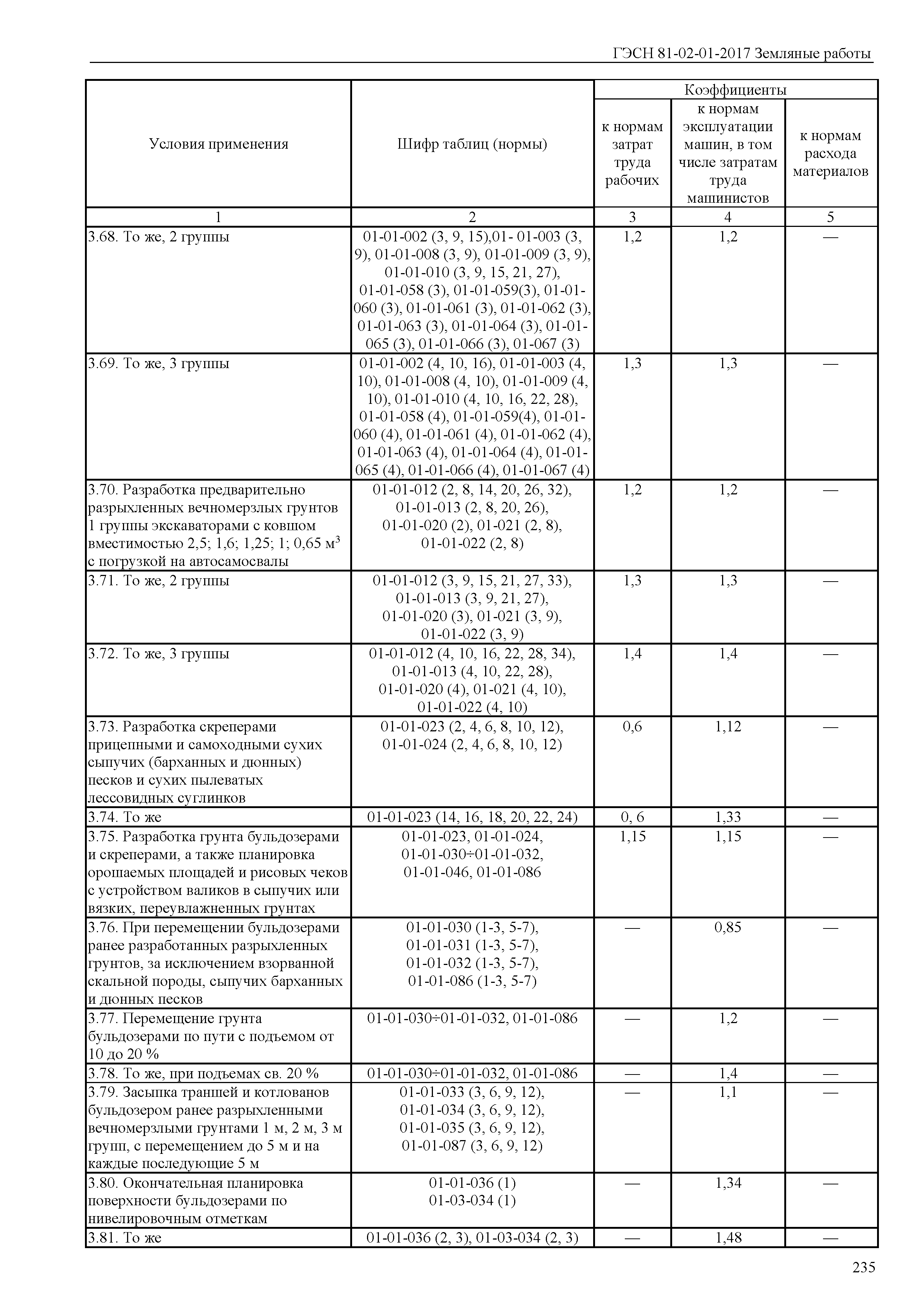 ГЭСН 81-02-01-2017 Земляные работы

| Условия применения | Шифр таблиц (нормы) | Коэффициенты к нормам затрат труда рабочих | Коэффициенты к нормам эксплуатации машин, в том числе затратам труда машинистов | Коэффициенты к нормам расхода материалов |
|---|---|---|---|---|
| 1 | 2 | 3 | 4 | 5 |
| 3.68. То же, 2 группы | 01-01-002 (3, 9, 15),01- 01-003 (3, 9), 01-01-008 (3, 9), 01-01-009 (3, 9), 01-01-010 (3, 9, 15, 21, 27), 01-01-058 (3), 01-01-059(3), 01-01-060 (3), 01-01-061 (3), 01-01-062 (3), 01-01-063 (3), 01-01-064 (3), 01-01-065 (3), 01-01-066 (3), 01-067 (3) | 1,2 | 1,2 | — |
| 3.69. То же, 3 группы | 01-01-002 (4, 10, 16), 01-01-003 (4, 10), 01-01-008 (4, 10), 01-01-009 (4, 10), 01-01-010 (4, 10, 16, 22, 28), 01-01-058 (4), 01-01-059(4), 01-01-060 (4), 01-01-061 (4), 01-01-062 (4), 01-01-063 (4), 01-01-064 (4), 01-01-065 (4), 01-01-066 (4), 01-01-067 (4) | 1,3 | 1,3 | — |
| 3.70. Разработка предварительно разрыхленных вечномерзлых грунтов 1 группы экскаваторами с ковшом вместимостью 2,5; 1,6; 1,25; 1; 0,65 м$^3$ с погрузкой на автосамосвалы | 01-01-012 (2, 8, 14, 20, 26, 32), 01-01-013 (2, 8, 20, 26), 01-01-020 (2), 01-021 (2, 8), 01-01-022 (2, 8) | 1,2 | 1,2 | — |
| 3.71. То же, 2 группы | 01-01-012 (3, 9, 15, 21, 27, 33), 01-01-013 (3, 9, 21, 27), 01-01-020 (3), 01-021 (3, 9), 01-01-022 (3, 9) | 1,3 | 1,3 | — |
| 3.72. То же, 3 группы | 01-01-012 (4, 10, 16, 22, 28, 34), 01-01-013 (4, 10, 22, 28), 01-01-020 (4), 01-021 (4, 10), 01-01-022 (4, 10) | 1,4 | 1,4 | — |
| 3.73. Разработка скреперами прицепными и самоходными сухих сыпучих (барханных и дюнных) песков и сухих пылеватых лессовидных суглинков | 01-01-023 (2, 4, 6, 8, 10, 12), 01-01-024 (2, 4, 6, 8, 10, 12) | 0,6 | 1,12 | — |
| 3.74. То же | 01-01-023 (14, 16, 18, 20, 22, 24) | 0, 6 | 1,33 | — |
| 3.75. Разработка грунта бульдозерами и скреперами, а также планировка орошаемых площадей и рисовых чеков с устройством валиков в сыпучих или вязких, переувлажненных грунтах | 01-01-023, 01-01-024, 01-01-030÷01-01-032, 01-01-046, 01-01-086 | 1,15 | 1,15 | — |
| 3.76. При перемещении бульдозерами ранее разработанных разрыхленных грунтов, за исключением взорванной скальной породы, сыпучих барханных и дюнных песков | 01-01-030 (1-3, 5-7), 01-01-031 (1-3, 5-7), 01-01-032 (1-3, 5-7), 01-01-086 (1-3, 5-7) | — | 0,85 | — |
| 3.77. Перемещение грунта бульдозерами по пути с подъемом от 10 до 20 % | 01-01-030÷01-01-032, 01-01-086 | — | 1,2 | — |
| 3.78. То же, при подъемах св. 20 % | 01-01-030÷01-01-032, 01-01-086 | — | 1,4 | — |
| 3.79. Засыпка траншей и котлованов бульдозером ранее разрыхленными вечномерзлыми грунтами 1 м, 2 м, 3 м групп, с перемещением до 5 м и на каждые последующие 5 м | 01-01-033 (3, 6, 9, 12), 01-01-034 (3, 6, 9, 12), 01-01-035 (3, 6, 9, 12), 01-01-087 (3, 6, 9, 12) | — | 1,1 | — |
| 3.80. Окончательная планировка поверхности бульдозерами по нивелировочным отметкам | 01-01-036 (1) 01-03-034 (1) | — | 1,34 | — |
| 3.81. То же | 01-01-036 (2, 3), 01-03-034 (2, 3) | — | 1,48 | — |

235